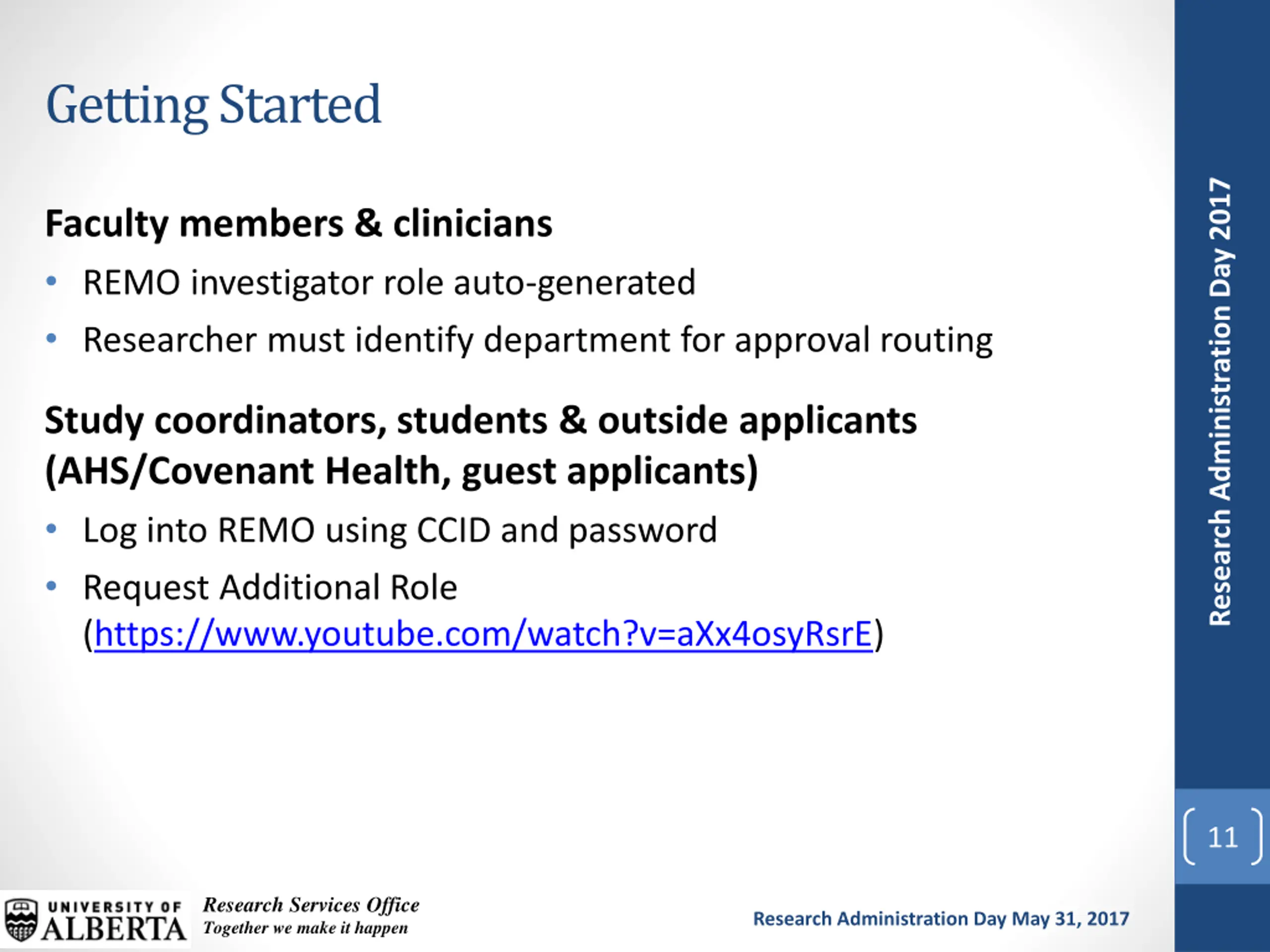 Getting Started

Faculty members & clinicians

• REMO investigator role auto-generated
• Researcher must identify department for approval routing

Study coordinators, students & outside applicants (AHS/Covenant Health, guest applicants)

• Log into REMO using CCID and password
• Request Additional Role (https://www.youtube.com/watch?v=aXx4osyRsrE)

Research Administration Day 2017

11

UNIVERSITY OF ALBERTA

Research Services Office
Together we make it happen

Research Administration Day May 31, 2017